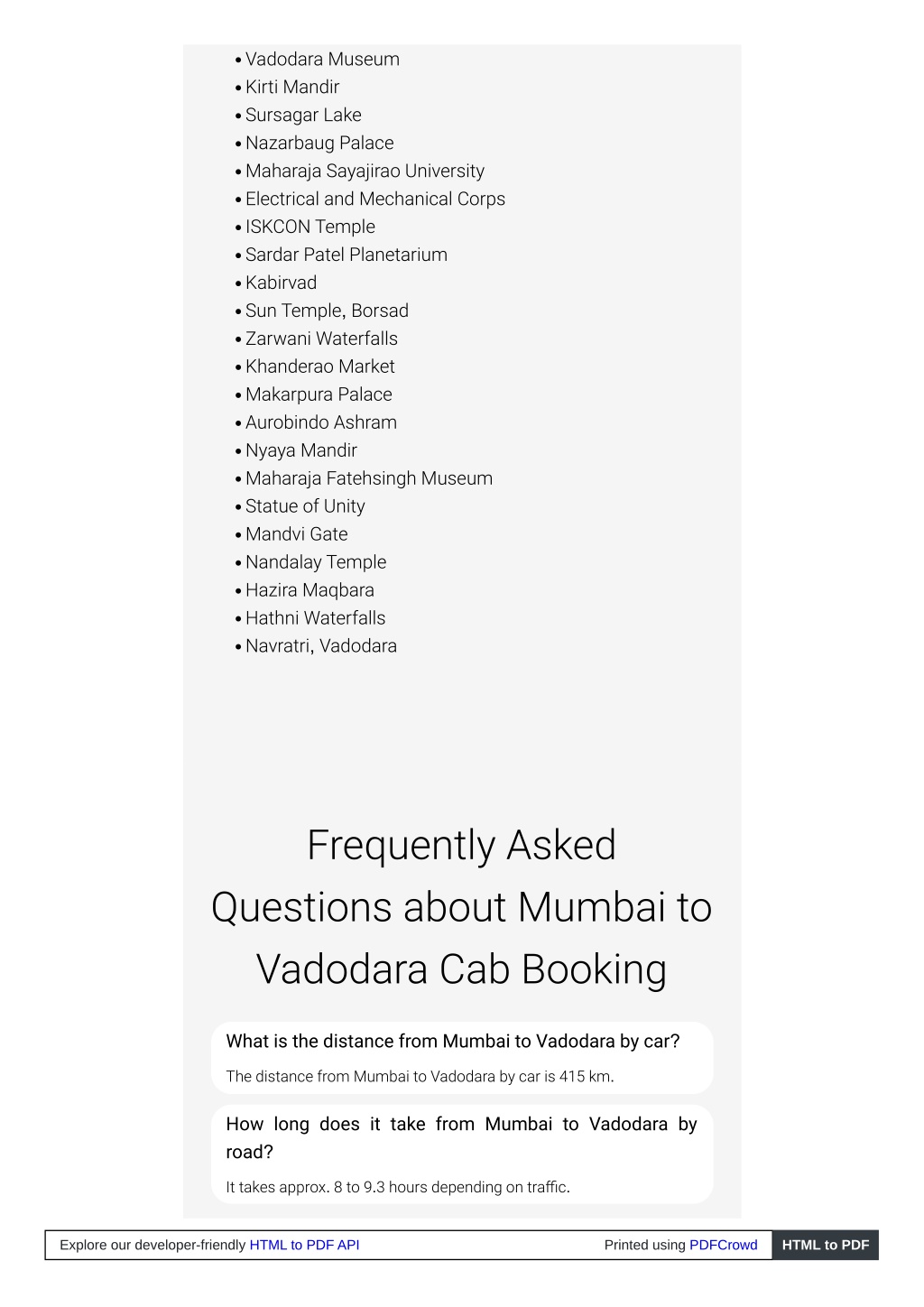 • Vadodara Museum
• Kirti Mandir
• Sursagar Lake
• Nazarbaug Palace
• Maharaja Sayajirao University
• Electrical and Mechanical Corps
• ISKCON Temple
• Sardar Patel Planetarium
• Kabirvad
• Sun Temple, Borsad
• Zarwani Waterfalls
• Khanderao Market
• Makarpura Palace
• Aurobindo Ashram
• Nyaya Mandir
• Maharaja Fatehsingh Museum
• Statue of Unity
• Mandvi Gate
• Nandalay Temple
• Hazira Maqbara
• Hathni Waterfalls
• Navratri, Vadodara

Frequently Asked Questions about Mumbai to Vadodara Cab Booking

What is the distance from Mumbai to Vadodara by car?

The distance from Mumbai to Vadodara by car is 415 km.

How long does it take from Mumbai to Vadodara by road?

It takes approx. 8 to 9.3 hours depending on traffic.

Explore our developer-friendly HTML to PDF API Printed using PDFCrowd HTML to PDF